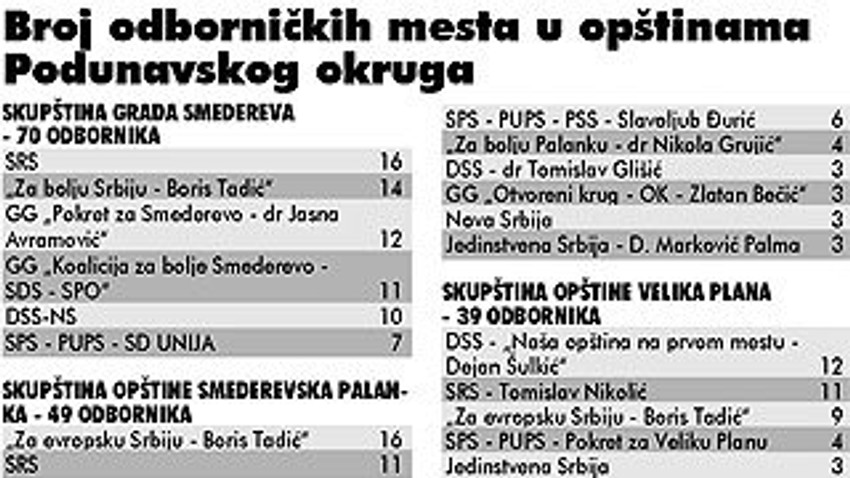 Broj odborničkih mesta u opštinama Podunavskog okruga

SKUPŠTINA GRADA SMEDEREVA - 70 ODBORNIKA

| SRS | 16 |
|---|---|
| „Za bolju Srbiju - Boris Tadić" | 14 |
| GG „Pokret za Smederevo - dr Jasna Avramović" | 12 |
| GG „Koalicija za bolje Smederevo - SDS - SPO" | 11 |
| DSS-NS | 10 |
| SPS - PUPS - SD UNIJA | 7 |

SKUPŠTINA OPŠTINE SMEDEREVSKA PALANKA - 49 ODBORNIKA

| „Za evropsku Srbiju - Boris Tadić" | 16 |
|---|---|
| SRS | 11 |
| SPS - PUPS - PSS - Slavoljub Đurić | 6 |
| „Za bolju Palanku - dr Nikola Grujić" | 4 |
| DSS - dr Tomislav Glišić | 3 |
| GG „Otvoreni krug - OK - Zlatan Bečić" | 3 |
| Nova Srbija | 3 |
| Jedinstvena Srbija - D. Marković Palma | 3 |

SKUPŠTINA OPŠTINE VELIKA PLANA - 39 ODBORNIKA

| DSS - „Naša opština na prvom mestu - Dejan Šulkić" | 12 |
|---|---|
| SRS - Tomislav Nikolić | 11 |
| „Za evropsku Srbiju - Boris Tadić" | 9 |
| SPS - PUPS - Pokret za Veliku Planu | 4 |
| Jedinstvena Srbija | 3 |